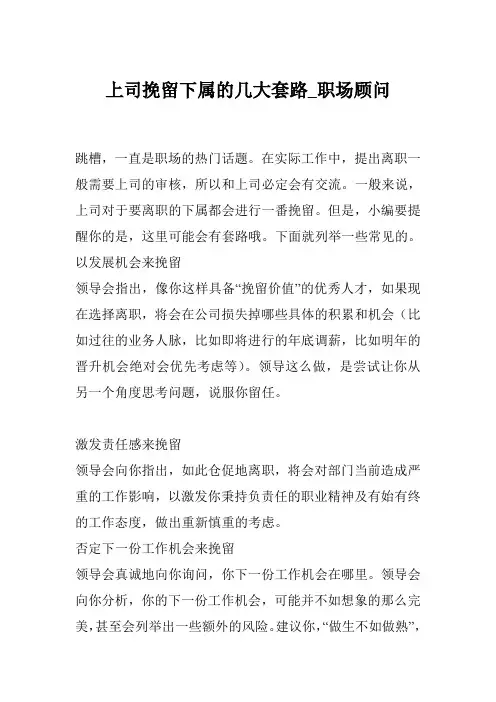 上司挽留下属的几大套路_职场顾问

跳槽，一直是职场的热门话题。在实际工作中，提出离职一般需要上司的审核，所以和上司必定会有交流。一般来说，上司对于要离职的下属都会进行一番挽留。但是，小编要提醒你的是，这里可能会有套路哦。下面就列举一些常见的。
以发展机会来挽留
领导会指出，像你这样具备“挽留价值”的优秀人才，如果现在选择离职，将会在公司损失掉哪些具体的积累和机会（比如过往的业务人脉，比如即将进行的年底调薪，比如明年的晋升机会绝对会优先考虑等）。领导这么做，是尝试让你从另一个角度思考问题，说服你留任。

激发责任感来挽留
领导会向你指出，如此仓促地离职，将会对部门当前造成严重的工作影响，以激发你秉持负责任的职业精神及有始有终的工作态度，做出重新慎重的考虑。
否定下一份工作机会来挽留
领导会真诚地向你询问，你下一份工作机会在哪里。领导会向你分析，你的下一份工作机会，可能并不如想象的那么完美，甚至会列举出一些额外的风险。建议你，“做生不如做熟”，